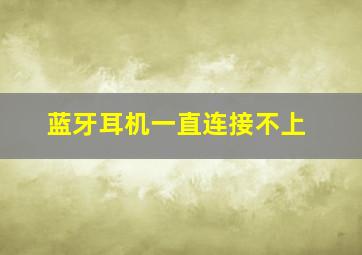 蓝牙耳机一直连接不上